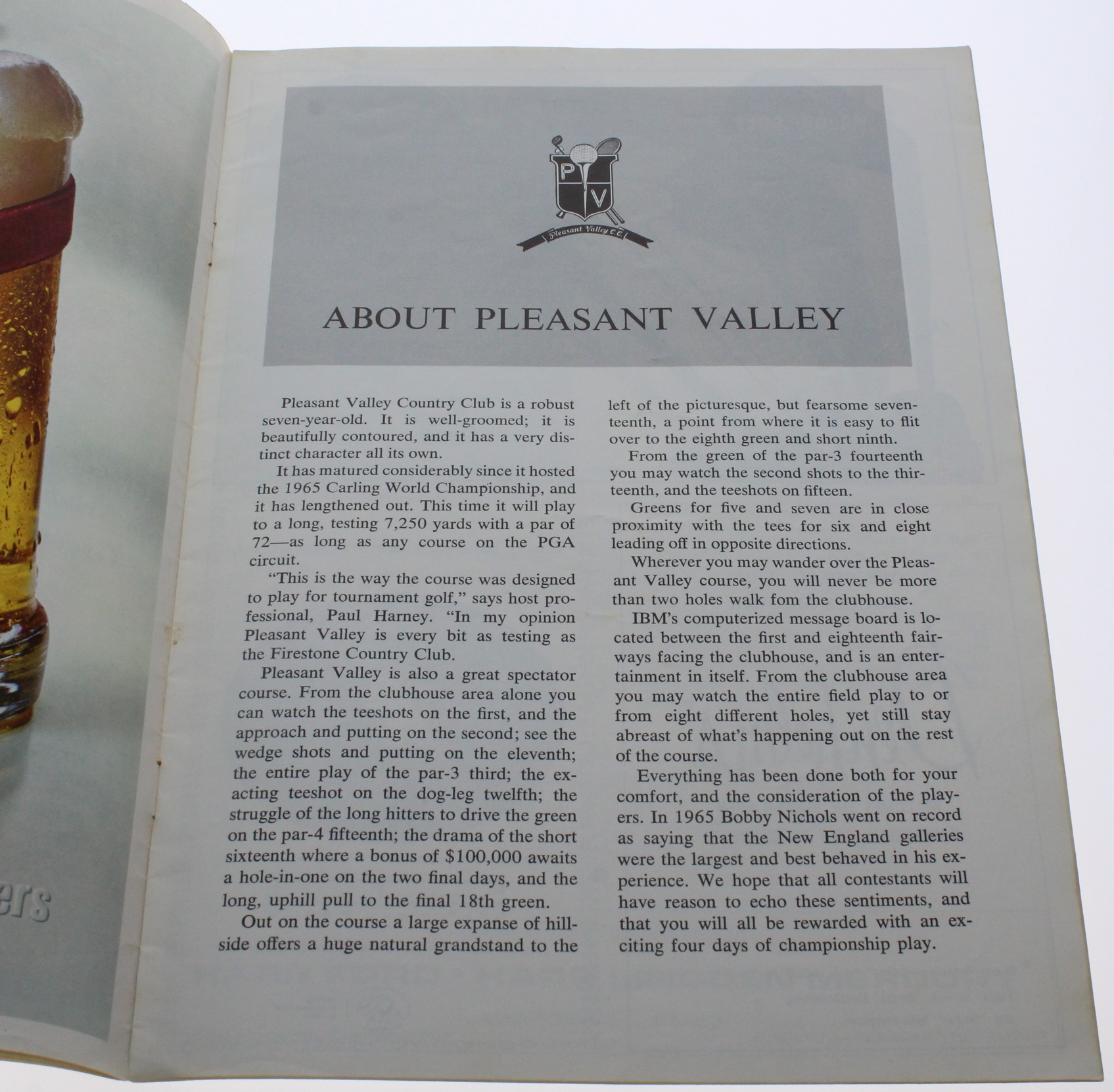 P V
Pleasant Valley C.C.

ABOUT PLEASANT VALLEY

Pleasant Valley Country Club is a robust seven-year-old. It is well-groomed; it is beautifully contoured, and it has a very distinct character all its own.

It has matured considerably since it hosted the 1965 Carling World Championship, and it has lengthened out. This time it will play to a long, testing 7,250 yards with a par of 72—as long as any course on the PGA circuit.

"This is the way the course was designed to play for tournament golf," says host professional, Paul Harney. "In my opinion Pleasant Valley is every bit as testing as the Firestone Country Club.

Pleasant Valley is also a great spectator course. From the clubhouse area alone you can watch the teeshots on the first, and the approach and putting on the second; see the wedge shots and putting on the eleventh; the entire play of the par-3 third; the exacting teeshot on the dog-leg twelfth; the struggle of the long hitters to drive the green on the par-4 fifteenth; the drama of the short sixteenth where a bonus of $100,000 awaits a hole-in-one on the two final days, and the long, uphill pull to the final 18th green.

Out on the course a large expanse of hillside offers a huge natural grandstand to the left of the picturesque, but fearsome seventeenth, a point from where it is easy to flit over to the eighth green and short ninth.

From the green of the par-3 fourteenth you may watch the second shots to the thirteenth, and the teeshots on fifteen.

Greens for five and seven are in close proximity with the tees for six and eight leading off in opposite directions.

Wherever you may wander over the Pleasant Valley course, you will never be more than two holes walk fom the clubhouse.

IBM's computerized message board is located between the first and eighteenth fairways facing the clubhouse, and is an entertainment in itself. From the clubhouse area you may watch the entire field play to or from eight different holes, yet still stay abreast of what's happening out on the rest of the course.

Everything has been done both for your comfort, and the consideration of the players. In 1965 Bobby Nichols went on record as saying that the New England galleries were the largest and best behaved in his experience. We hope that all contestants will have reason to echo these sentiments, and that you will all be rewarded with an exciting four days of championship play.